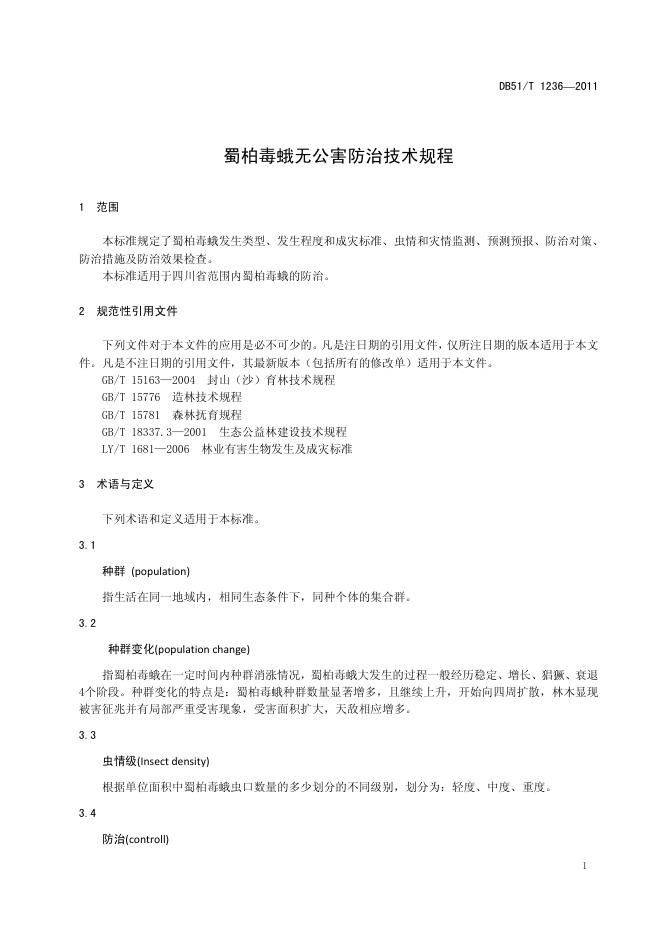 DB51/T 1236—2011

蜀柏毒蛾无公害防治技术规程

1 范围

本标准规定了蜀柏毒蛾发生类型、发生程度和成灾标准、虫情和灾情监测、预测预报、防治对策、防治措施及防治效果检查。

本标准适用于四川省范围内蜀柏毒蛾的防治。

2 规范性引用文件

下列文件对于本文件的应用是必不可少的。凡是注日期的引用文件，仅所注日期的版本适用于本文件。凡是不注日期的引用文件，其最新版本（包括所有的修改单）适用于本文件。

GB/T 15163—2004 封山（沙）育林技术规程
GB/T 15776 造林技术规程
GB/T 15781 森林抚育规程
GB/T 18337.3—2001 生态公益林建设技术规程
LY/T 1681—2006 林业有害生物发生及成灾标准

3 术语与定义

下列术语和定义适用于本标准。

3.1

种群 (population)

指生活在同一地域内，相同生态条件下，同种个体的集合群。

3.2

种群变化(population change)

指蜀柏毒蛾在一定时间内种群消涨情况，蜀柏毒蛾大发生的过程一般经历稳定、增长、猖獗、衰退4个阶段。种群变化的特点是：蜀柏毒蛾种群数量显著增多，且继续上升，开始向四周扩散，林木显现被害征兆并有局部严重受害现象，受害面积扩大，天敌相应增多。

3.3

虫情级(Insect density)

根据单位面积中蜀柏毒蛾虫口数量的多少划分的不同级别，划分为：轻度、中度、重度。

3.4

防治(controll)

1